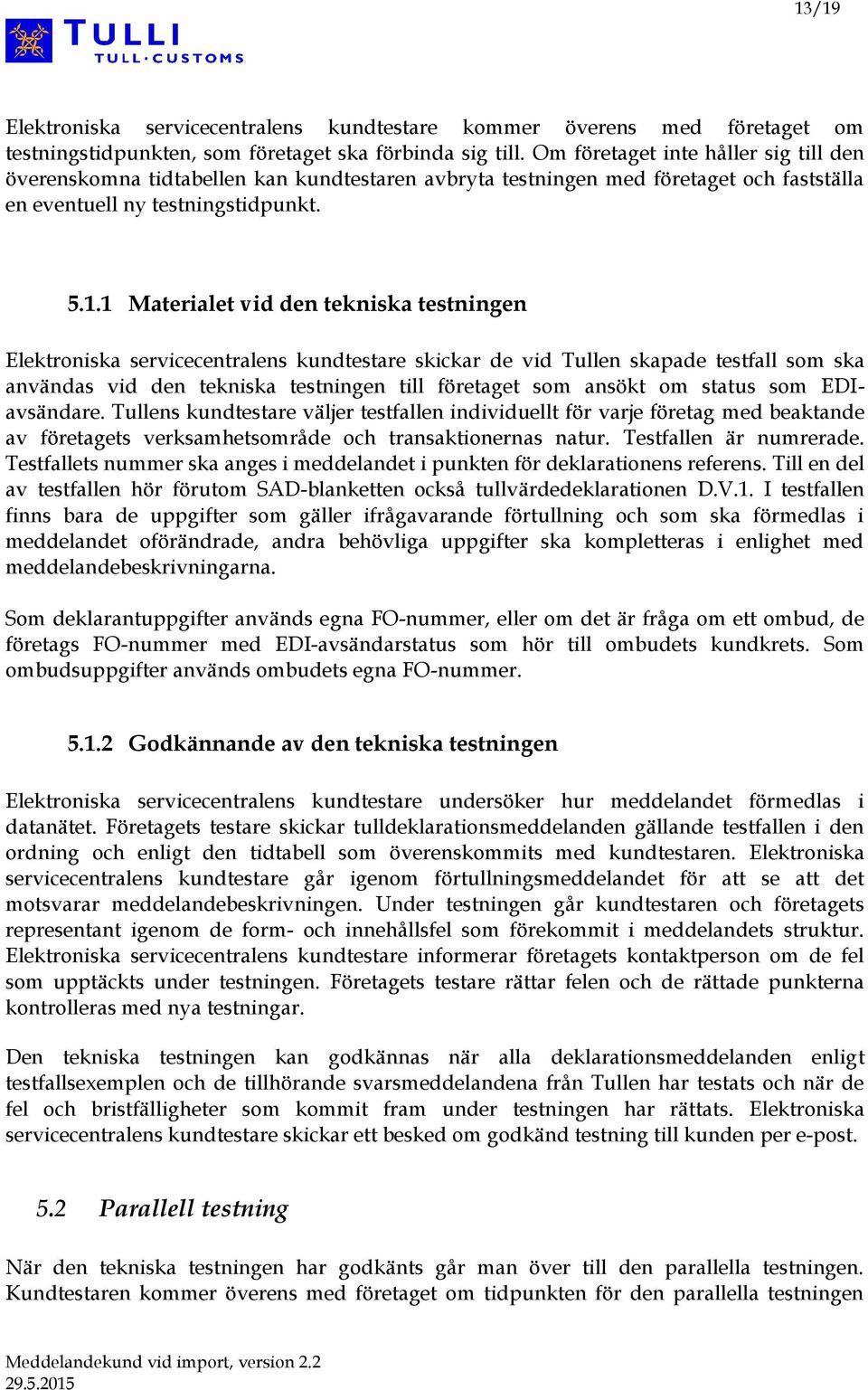 13/19

TULLI
TULL·CUSTOMS

Elektroniska servicecentralens kundtestare kommer överens med företaget om testningstidpunkten, som företaget ska förbinda sig till. Om företaget inte håller sig till den överenskomna tidtabellen kan kundtestaren avbryta testningen med företaget och fastställa en eventuell ny testningstidpunkt.

5.1.1 Materialet vid den tekniska testningen

Elektroniska servicecentralens kundtestare skickar de vid Tullen skapade testfall som ska användas vid den tekniska testningen till företaget som ansökt om status som EDI-avsändare. Tullens kundtestare väljer testfallen individuellt för varje företag med beaktande av företagets verksamhetsområde och transaktionernas natur. Testfallen är numrerade. Testfallets nummer ska anges i meddelandet i punkten för deklarationens referens. Till en del av testfallen hör förutom SAD-blanketten också tullvärdedeklarationen D.V.1. I testfallen finns bara de uppgifter som gäller ifrågavarande förtullning och som ska förmedlas i meddelandet oförändrade, andra behövliga uppgifter ska kompletteras i enlighet med meddelandebeskrivningarna.

Som deklarantuppgifter används egna FO-nummer, eller om det är fråga om ett ombud, de företags FO-nummer med EDI-avsändarstatus som hör till ombudets kundkrets. Som ombudsuppgifter används ombudets egna FO-nummer.

5.1.2 Godkännande av den tekniska testningen

Elektroniska servicecentralens kundtestare undersöker hur meddelandet förmedlas i datanätet. Företagets testare skickar tulldeklarationsmeddelanden gällande testfallen i den ordning och enligt den tidtabell som överenskommits med kundtestaren. Elektroniska servicecentralens kundtestare går igenom förtullningsmeddelandet för att se att det motsvarar meddelandebeskrivningen. Under testningen går kundtestaren och företagets representant igenom de form- och innehållsfel som förekommit i meddelandets struktur. Elektroniska servicecentralens kundtestare informerar företagets kontaktperson om de fel som upptäckts under testningen. Företagets testare rättar felen och de rättade punkterna kontrolleras med nya testningar.

Den tekniska testningen kan godkännas när alla deklarationsmeddelanden enligt testfallsexemplen och de tillhörande svarsmeddelandena från Tullen har testats och när de fel och bristfälligheter som kommit fram under testningen har rättats. Elektroniska servicecentralens kundtestare skickar ett besked om godkänd testning till kunden per e-post.

5.2 Parallell testning

När den tekniska testningen har godkänts går man över till den parallella testningen. Kundtestaren kommer överens med företaget om tidpunkten för den parallella testningen

Meddelandekund vid import, version 2.2
29.5.2015